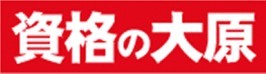 資格の大原